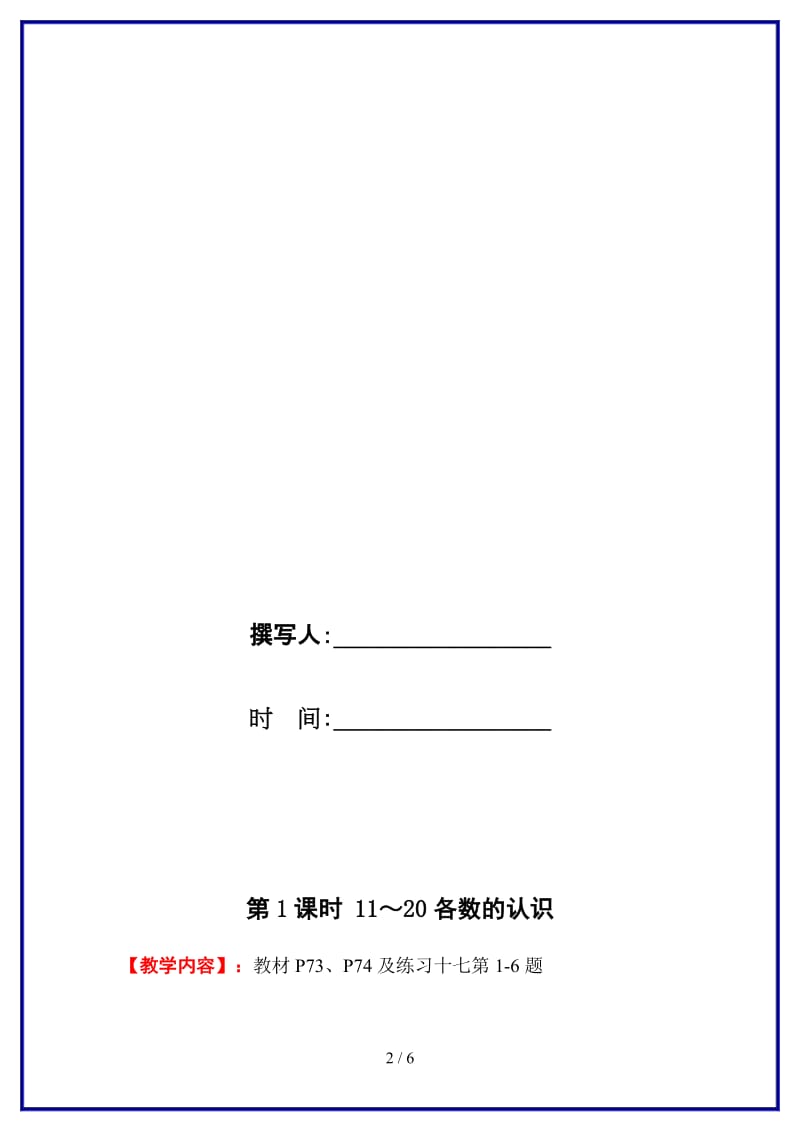 撰写人:__________________

时　间:__________________

第 1 课时 11～20 各数的认识

【教学内容】：教材 P73、P74 及练习十七第 1-6 题

2 / 6